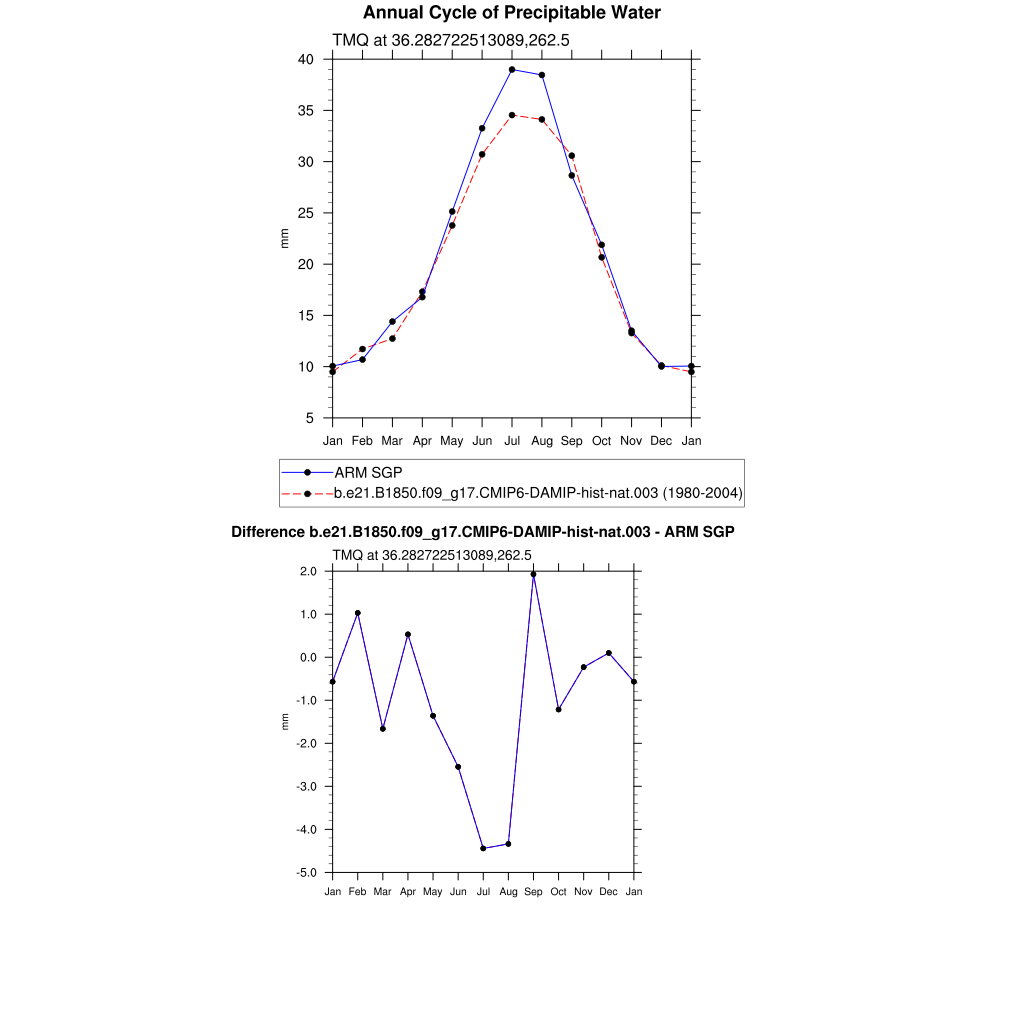 Annual Cycle of Precipitable Water

TMQ at 36.282722513089,262.5

40
35
30
25
20
15
10
5

mm

Jan Feb Mar Apr May Jun Jul Aug Sep Oct Nov Dec Jan

ARM SGP
b.e21.B1850.f09_g17.CMIP6-DAMIP-hist-nat.003 (1980-2004)

Difference b.e21.B1850.f09_g17.CMIP6-DAMIP-hist-nat.003 - ARM SGP

TMQ at 36.282722513089,262.5

2.0
1.0
0.0
-1.0
-2.0
-3.0
-4.0
-5.0

mm

Jan Feb Mar Apr May Jun Jul Aug Sep Oct Nov Dec Jan